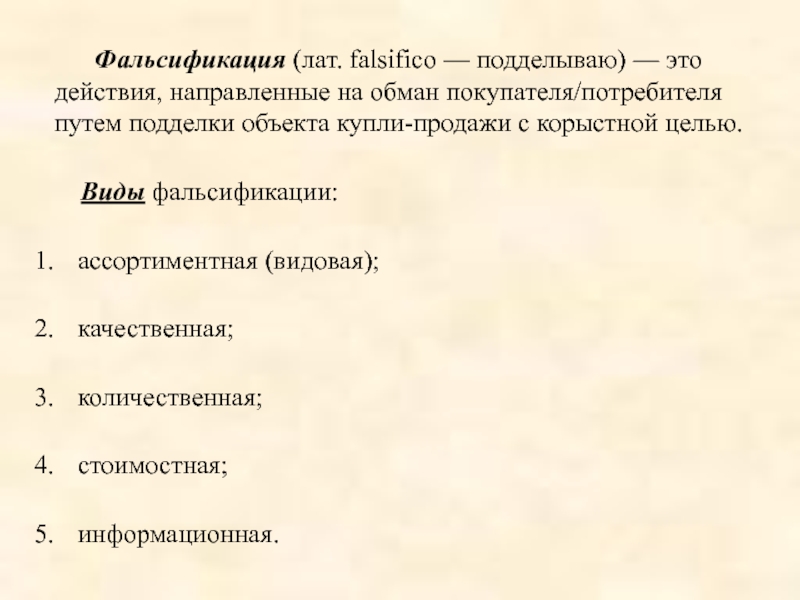 Фальсификация (лат. falsifico — подделываю) — это действия, направленные на обман покупателя/потребителя путем подделки объекта купли-продажи с корыстной целью.

Виды фальсификации:

1. ассортиментная (видовая);

2. качественная;

3. количественная;

4. стоимостная;

5. информационная.